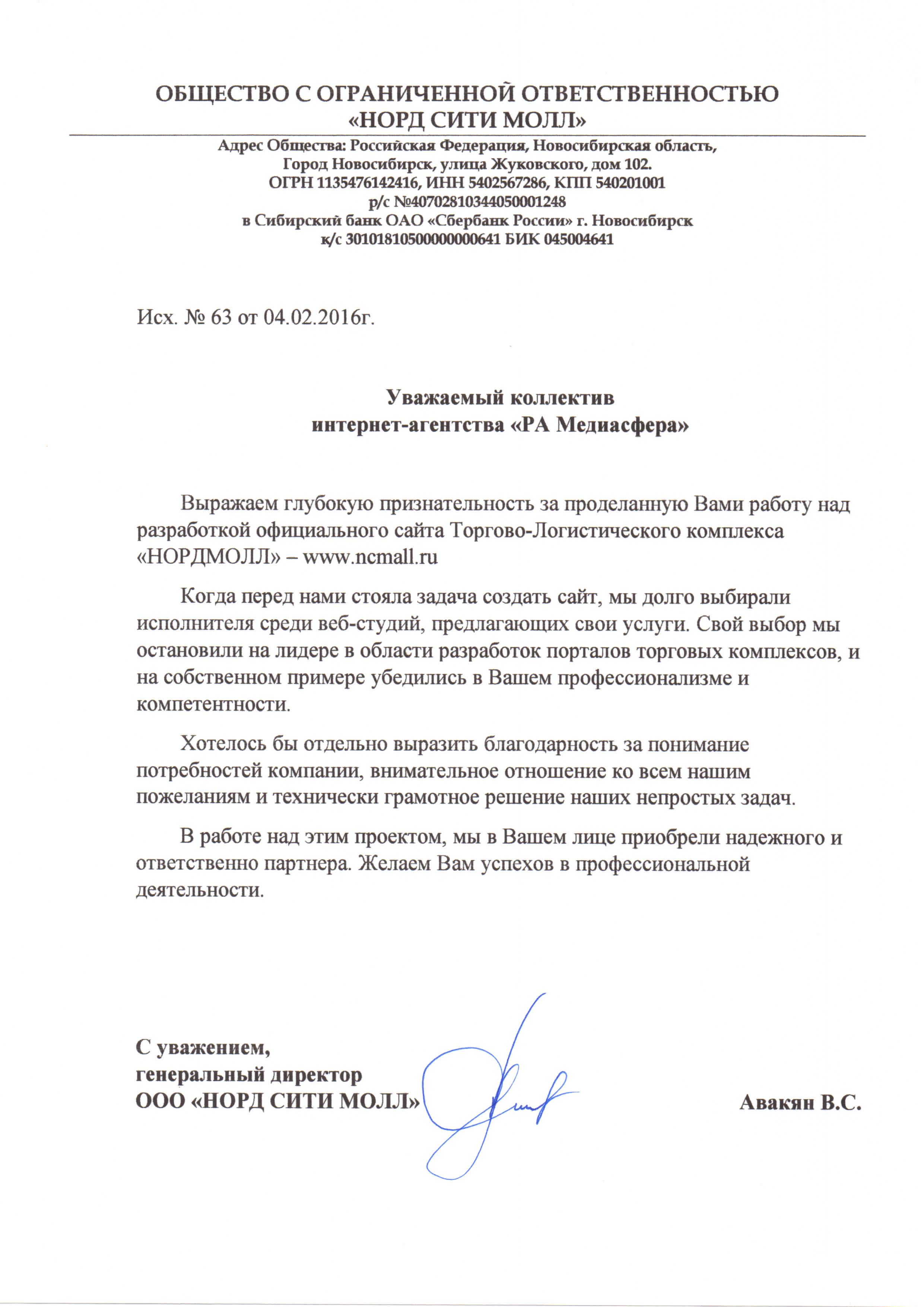 ОБЩЕСТВО С ОГРАНИЧЕННОЙ ОТВЕТСТВЕННОСТЬЮ
«НОРД СИТИ МОЛЛ»

Адрес Общества: Российская Федерация, Новосибирская область,
Город Новосибирск, улица Жуковского, дом 102.
ОГРН 1135476142416, ИНН 5402567286, КПП 540201001
р/с №40702810344050001248
в Сибирский банк ОАО «Сбербанк России» г. Новосибирск
к/с 30101810500000000641 БИК 045004641

Исх. № 63 от 04.02.2016г.

Уважаемый коллектив
интернет-агентства «РА Медиасфера»

Выражаем глубокую признательность за проделанную Вами работу над разработкой официального сайта Торгово-Логистического комплекса «НОРДМОЛЛ» – www.ncmall.ru

Когда перед нами стояла задача создать сайт, мы долго выбирали исполнителя среди веб-студий, предлагающих свои услуги. Свой выбор мы остановили на лидере в области разработок порталов торговых комплексов, и на собственном примере убедились в Вашем профессионализме и компетентности.

Хотелось бы отдельно выразить благодарность за понимание потребностей компании, внимательное отношение ко всем нашим пожеланиям и технически грамотное решение наших непростых задач.

В работе над этим проектом, мы в Вашем лице приобрели надежного и ответственно партнера. Желаем Вам успехов в профессиональной деятельности.

С уважением,
генеральный директор
ООО «НОРД СИТИ МОЛЛ»

Авакян В.С.